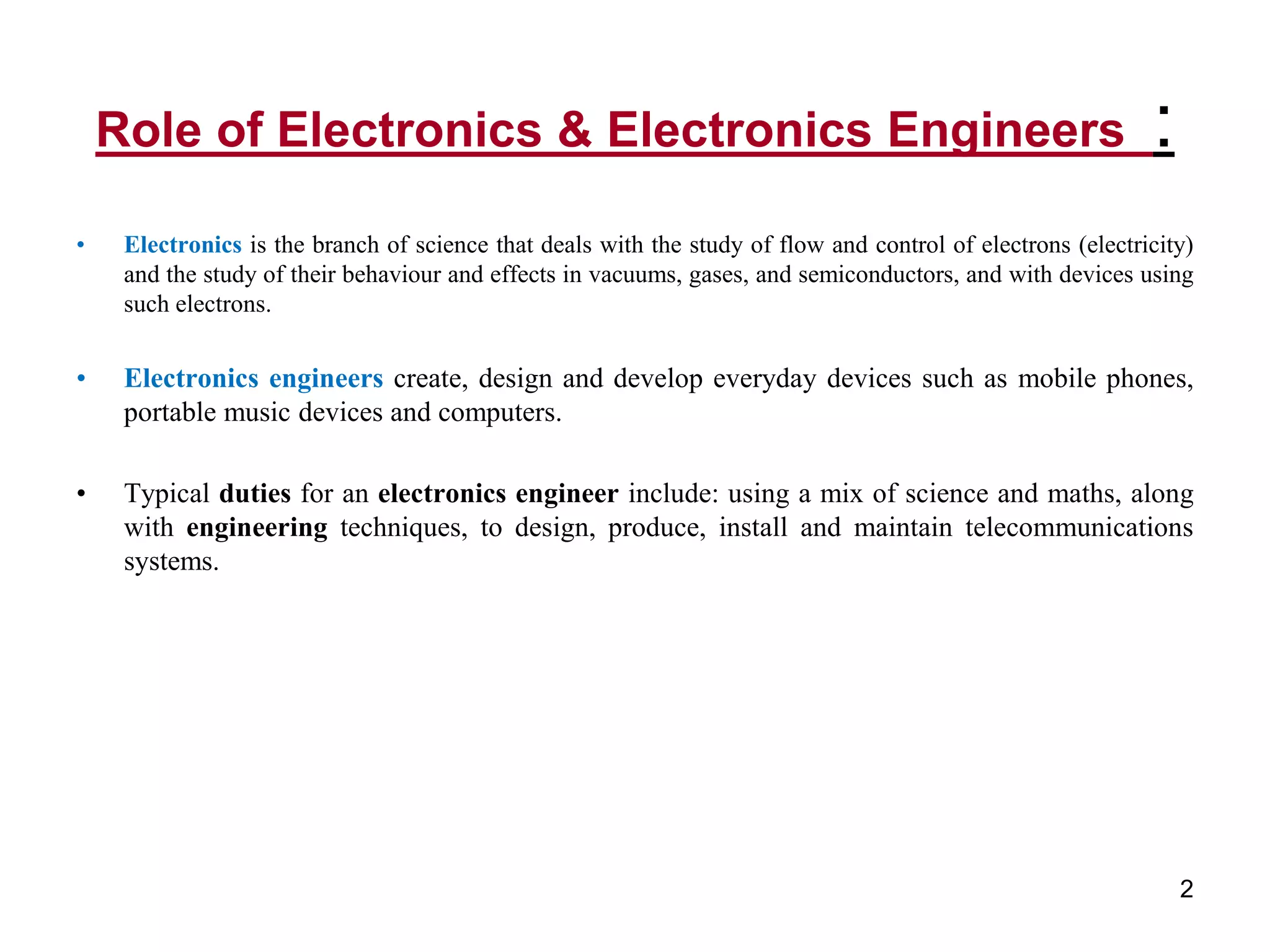 Role of Electronics & Electronics Engineers :

• Electronics is the branch of science that deals with the study of flow and control of electrons (electricity) and the study of their behaviour and effects in vacuums, gases, and semiconductors, and with devices using such electrons.

• Electronics engineers create, design and develop everyday devices such as mobile phones, portable music devices and computers.

• Typical duties for an electronics engineer include: using a mix of science and maths, along with engineering techniques, to design, produce, install and maintain telecommunications systems.

2